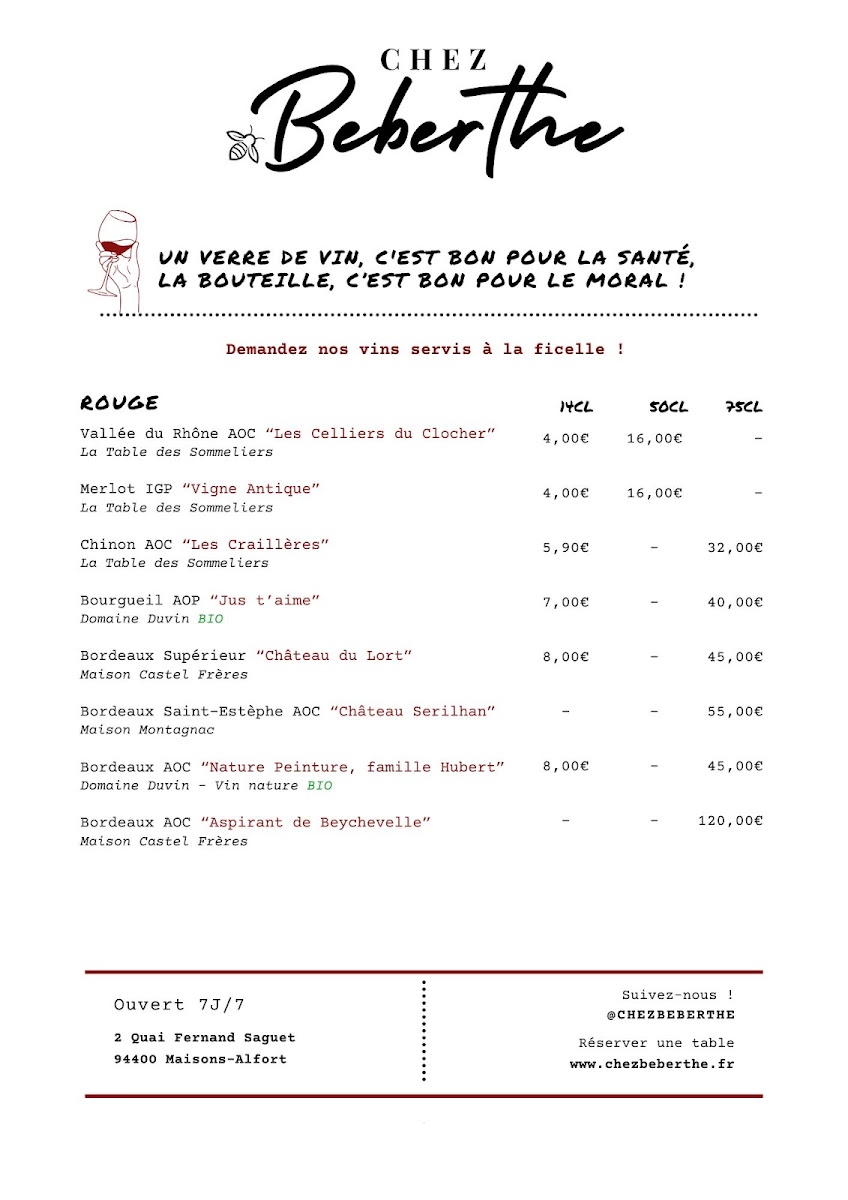 CHEZ
Beberthe

UN VERRE DE VIN, C'EST BON POUR LA SANTÉ, LA BOUTEILLE, C'EST BON POUR LE MORAL !

Demandez nos vins servis à la ficelle !

| ROUGE | 14CL | 50CL | 75CL |
|---|---|---|---|
| Vallée du Rhône AOC "Les Celliers du Clocher" La Table des Sommeliers | 4,00€ | 16,00€ | - |
| Merlot IGP "Vigne Antique" La Table des Sommeliers | 4,00€ | 16,00€ | - |
| Chinon AOC "Les Craillères" La Table des Sommeliers | 5,90€ | - | 32,00€ |
| Bourgueil AOP "Jus t'aime" Domaine Duvin BIO | 7,00€ | - | 40,00€ |
| Bordeaux Supérieur "Château du Lort" Maison Castel Frères | 8,00€ | - | 45,00€ |
| Bordeaux Saint-Estèphe AOC "Château Serilhan" Maison Montagnac | - | - | 55,00€ |
| Bordeaux AOC "Nature Peinture, famille Hubert" Domaine Duvin - Vin nature BIO | 8,00€ | - | 45,00€ |
| Bordeaux AOC "Aspirant de Beychevelle" Maison Castel Frères | - | - | 120,00€ |

Ouvert 7J/7

2 Quai Fernand Saguet
94400 Maisons-Alfort

Suivez-nous !
@CHEZBEBERTHE

Réserver une table
www.chezbeberthe.fr